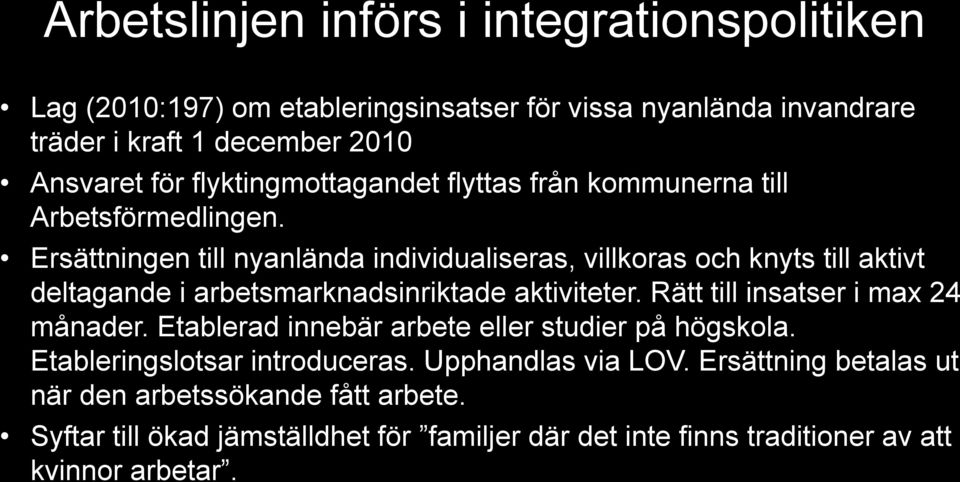 Arbetslinjen införs i integrationspolitiken

• Lag (2010:197) om etableringsinsatser för vissa nyanlända invandrare träder i kraft 1 december 2010

• Ansvaret för flyktingmottagandet flyttas från kommunerna till Arbetsförmedlingen.

• Ersättningen till nyanlända individualiseras, villkoras och knyts till aktivt deltagande i arbetsmarknadsinriktade aktiviteter. Rätt till insatser i max 24 månader. Etablerad innebär arbete eller studier på högskola. Etableringslotsar introduceras. Upphandlas via LOV. Ersättning betalas ut när den arbetssökande fått arbete.

• Syftar till ökad jämställdhet för ”familjer där det inte finns traditioner av att kvinnor arbetar”.